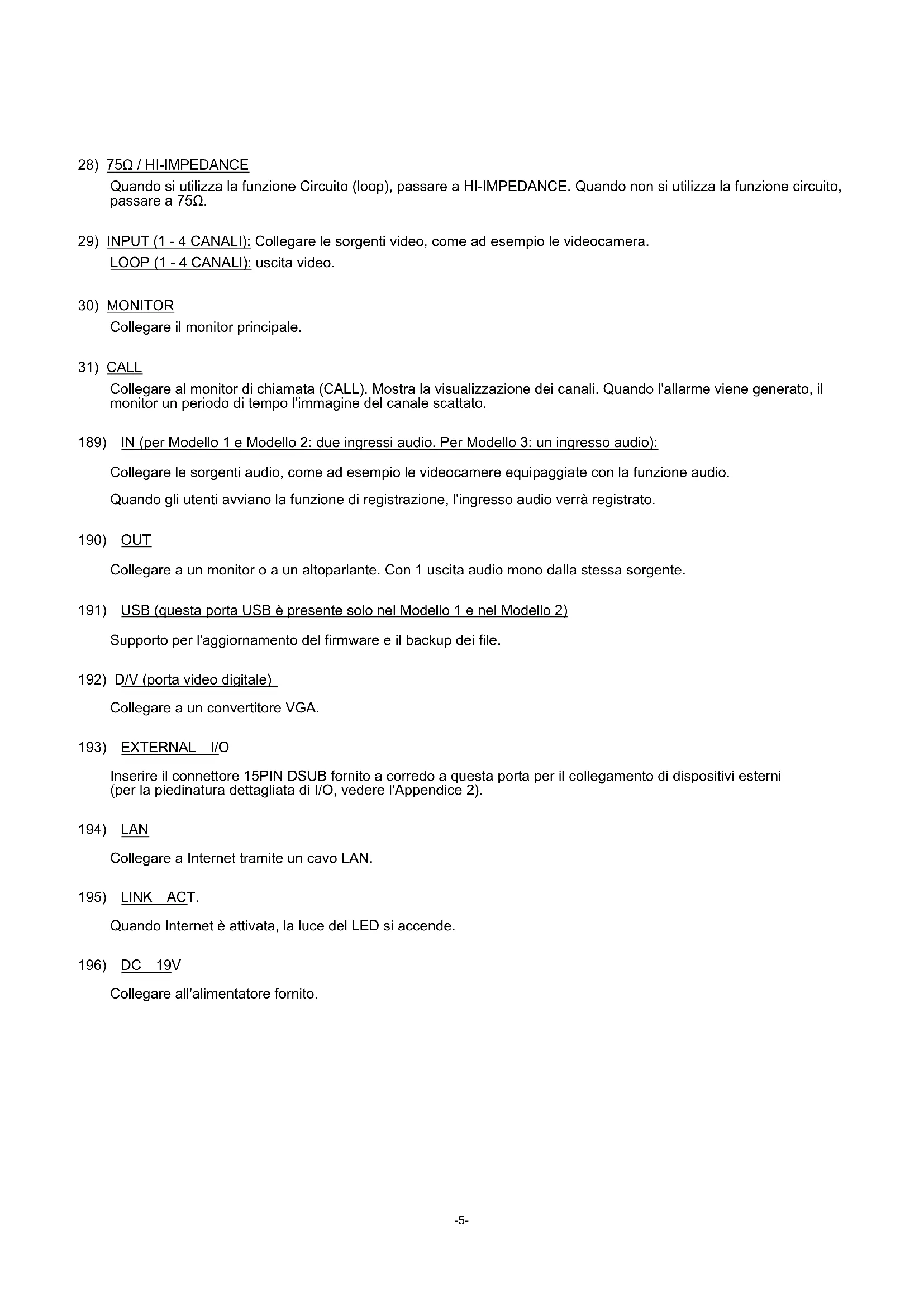 28) 75Ω / HI-IMPEDANCE

Quando si utilizza la funzione Circuito (loop), passare a HI-IMPEDANCE. Quando non si utilizza la funzione circuito, passare a 75Ω.

29) INPUT (1 - 4 CANALI): Collegare le sorgenti video, come ad esempio le videocamera.
LOOP (1 - 4 CANALI): uscita video.

30) MONITOR

Collegare il monitor principale.

31) CALL

Collegare al monitor di chiamata (CALL). Mostra la visualizzazione dei canali. Quando l'allarme viene generato, il monitor un periodo di tempo l'immagine del canale scattato.

189) IN (per Modello 1 e Modello 2: due ingressi audio. Per Modello 3: un ingresso audio):

Collegare le sorgenti audio, come ad esempio le videocamere equipaggiate con la funzione audio.

Quando gli utenti avviano la funzione di registrazione, l'ingresso audio verrà registrato.

190) OUT

Collegare a un monitor o a un altoparlante. Con 1 uscita audio mono dalla stessa sorgente.

191) USB (questa porta USB è presente solo nel Modello 1 e nel Modello 2)

Supporto per l'aggiornamento del firmware e il backup dei file.

192) D/V (porta video digitale)

Collegare a un convertitore VGA.

193) EXTERNAL I/O

Inserire il connettore 15PIN DSUB fornito a corredo a questa porta per il collegamento di dispositivi esterni (per la piedinatura dettagliata di I/O, vedere l'Appendice 2).

194) LAN

Collegare a Internet tramite un cavo LAN.

195) LINK ACT.

Quando Internet è attivata, la luce del LED si accende.

196) DC 19V

Collegare all'alimentatore fornito.

-5-